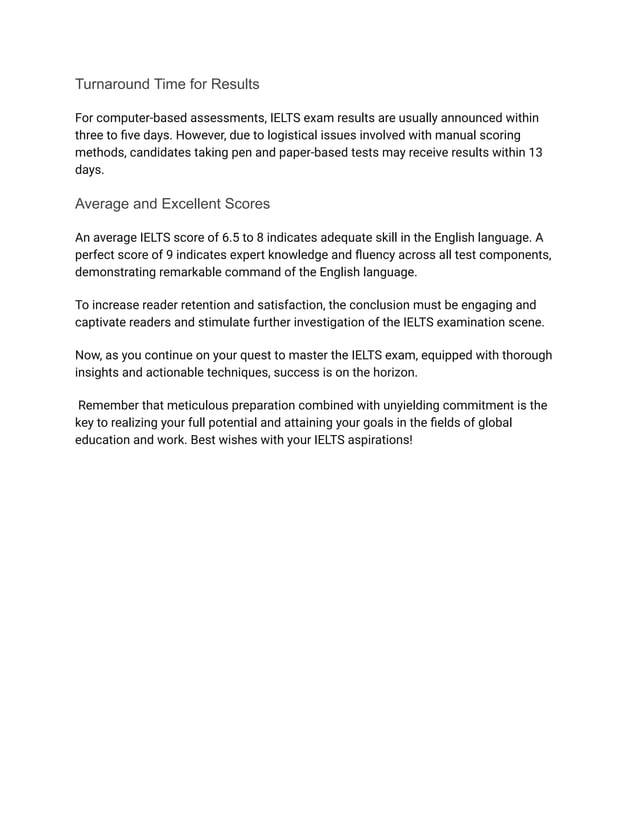 Turnaround Time for Results

For computer-based assessments, IELTS exam results are usually announced within three to five days. However, due to logistical issues involved with manual scoring methods, candidates taking pen and paper-based tests may receive results within 13 days.

Average and Excellent Scores

An average IELTS score of 6.5 to 8 indicates adequate skill in the English language. A perfect score of 9 indicates expert knowledge and fluency across all test components, demonstrating remarkable command of the English language.

To increase reader retention and satisfaction, the conclusion must be engaging and captivate readers and stimulate further investigation of the IELTS examination scene.

Now, as you continue on your quest to master the IELTS exam, equipped with thorough insights and actionable techniques, success is on the horizon.

Remember that meticulous preparation combined with unyielding commitment is the key to realizing your full potential and attaining your goals in the fields of global education and work. Best wishes with your IELTS aspirations!